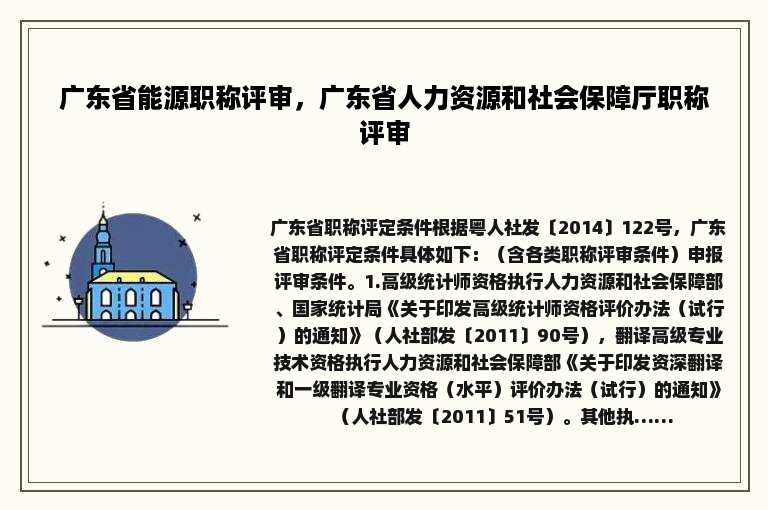 广东省能源职称评审，广东省人力资源和社会保障厅职称评审

广东省职称评定条件根据粤人社发〔2014〕122号，广东省职称评定条件具体如下：（含各类职称评审条件）申报评审条件。1.高级统计师资格执行人力资源和社会保障部、国家统计局《关于印发高级统计师资格评价办法（试行）的通知》（人社部发〔2011〕90号），翻译高级专业技术资格执行人力资源和社会保障部《关于印发资深翻译和一级翻译专业资格（水平）评价办法（试行）的通知》（人社部发〔2011〕51号）。其他执......